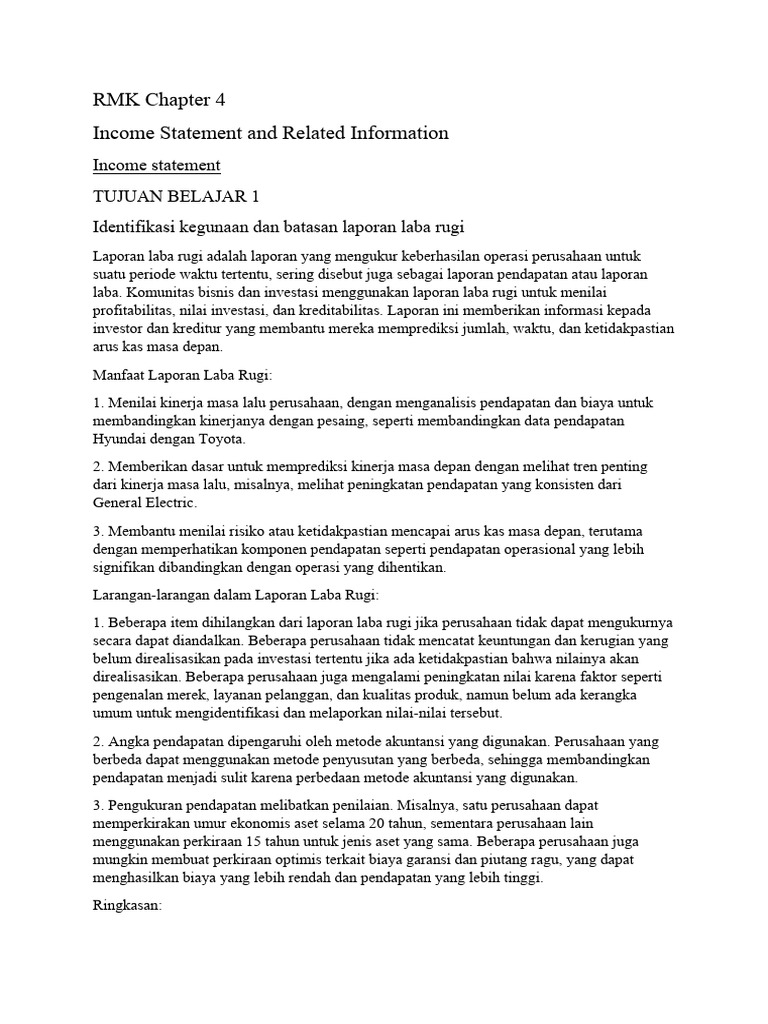 RMK Chapter 4

Income Statement and Related Information

Income statement

TUJUAN BELAJAR 1

Identifikasi kegunaan dan batasan laporan laba rugi

Laporan laba rugi adalah laporan yang mengukur keberhasilan operasi perusahaan untuk suatu periode waktu tertentu, sering disebut juga sebagai laporan pendapatan atau laporan laba. Komunitas bisnis dan investasi menggunakan laporan laba rugi untuk menilai profitabilitas, nilai investasi, dan kreditabilitas. Laporan ini memberikan informasi kepada investor dan kreditur yang membantu mereka memprediksi jumlah, waktu, dan ketidakpastian arus kas masa depan.

Manfaat Laporan Laba Rugi:

1. Menilai kinerja masa lalu perusahaan, dengan menganalisis pendapatan dan biaya untuk membandingkan kinerjanya dengan pesaing, seperti membandingkan data pendapatan Hyundai dengan Toyota.

2. Memberikan dasar untuk memprediksi kinerja masa depan dengan melihat tren penting dari kinerja masa lalu, misalnya, melihat peningkatan pendapatan yang konsisten dari General Electric.

3. Membantu menilai risiko atau ketidakpastian mencapai arus kas masa depan, terutama dengan memperhatikan komponen pendapatan seperti pendapatan operasional yang lebih signifikan dibandingkan dengan operasi yang dihentikan.

Larangan-larangan dalam Laporan Laba Rugi:

1. Beberapa item dihilangkan dari laporan laba rugi jika perusahaan tidak dapat mengukurnya secara dapat diandalkan. Beberapa perusahaan tidak mencatat keuntungan dan kerugian yang belum direalisasikan pada investasi tertentu jika ada ketidakpastian bahwa nilainya akan direalisasikan. Beberapa perusahaan juga mengalami peningkatan nilai karena faktor seperti pengenalan merek, layanan pelanggan, dan kualitas produk, namun belum ada kerangka umum untuk mengidentifikasi dan melaporkan nilai-nilai tersebut.

2. Angka pendapatan dipengaruhi oleh metode akuntansi yang digunakan. Perusahaan yang berbeda dapat menggunakan metode penyusutan yang berbeda, sehingga membandingkan pendapatan menjadi sulit karena perbedaan metode akuntansi yang digunakan.

3. Pengukuran pendapatan melibatkan penilaian. Misalnya, satu perusahaan dapat memperkirakan umur ekonomis aset selama 20 tahun, sementara perusahaan lain menggunakan perkiraan 15 tahun untuk jenis aset yang sama. Beberapa perusahaan juga mungkin membuat perkiraan optimis terkait biaya garansi dan piutang ragu, yang dapat menghasilkan biaya yang lebih rendah dan pendapatan yang lebih tinggi.

Ringkasan: